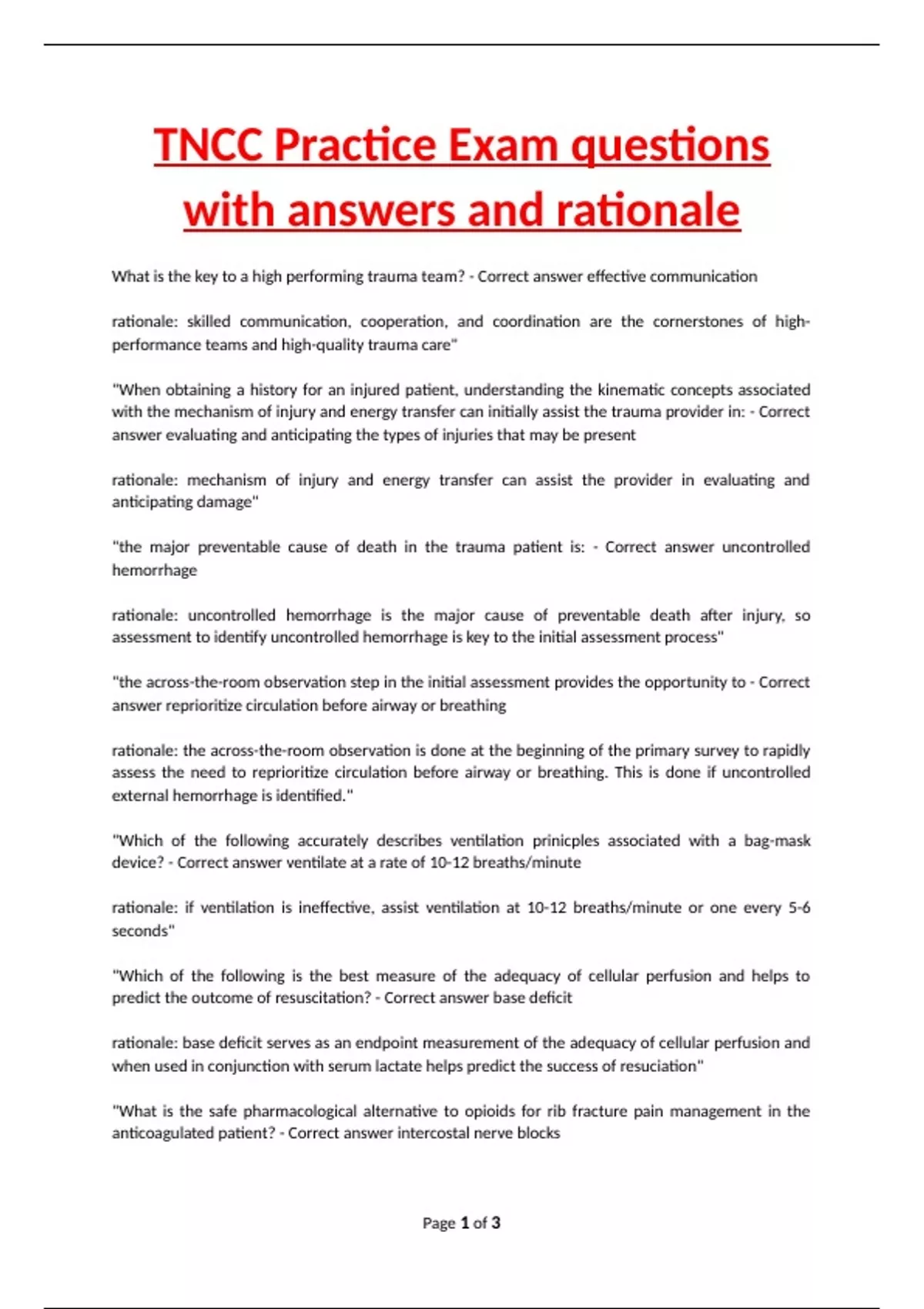 TNCC Practice Exam questions with answers and rationale

What is the key to a high performing trauma team? - Correct answer effective communication

rationale: skilled communication, cooperation, and coordination are the cornerstones of high-performance teams and high-quality trauma care"

"When obtaining a history for an injured patient, understanding the kinematic concepts associated with the mechanism of injury and energy transfer can initially assist the trauma provider in: - Correct answer evaluating and anticipating the types of injuries that may be present

rationale: mechanism of injury and energy transfer can assist the provider in evaluating and anticipating damage"

"the major preventable cause of death in the trauma patient is: - Correct answer uncontrolled hemorrhage

rationale: uncontrolled hemorrhage is the major cause of preventable death after injury, so assessment to identify uncontrolled hemorrhage is key to the initial assessment process"

"the across-the-room observation step in the initial assessment provides the opportunity to - Correct answer reprioritize circulation before airway or breathing

rationale: the across-the-room observation is done at the beginning of the primary survey to rapidly assess the need to reprioritize circulation before airway or breathing. This is done if uncontrolled external hemorrhage is identified."

"Which of the following accurately describes ventilation prinicples associated with a bag-mask device? - Correct answer ventilate at a rate of 10-12 breaths/minute

rationale: if ventilation is ineffective, assist ventilation at 10-12 breaths/minute or one every 5-6 seconds"

"Which of the following is the best measure of the adequacy of cellular perfusion and helps to predict the outcome of resuscitation? - Correct answer base deficit

rationale: base deficit serves as an endpoint measurement of the adequacy of cellular perfusion and when used in conjunction with serum lactate helps predict the success of resuciation"

"What is the safe pharmacological alternative to opioids for rib fracture pain management in the anticoagulated patient? - Correct answer intercostal nerve blocks

Page 1 of 3